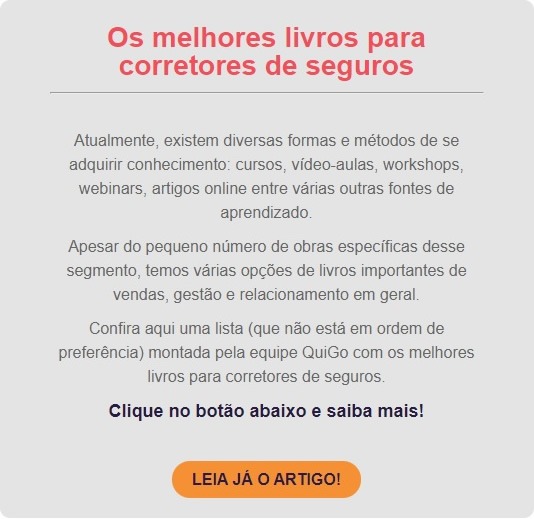 Os melhores livros para corretores de seguros

Atualmente, existem diversas formas e métodos de se adquirir conhecimento: cursos, vídeo-aulas, workshops, webinars, artigos online entre várias outras fontes de aprendizado.

Apesar do pequeno número de obras específicas desse segmento, temos várias opções de livros importantes de vendas, gestão e relacionamento em geral.

Confira aqui uma lista (que não está em ordem de preferência) montada pela equipe QuiGo com os melhores livros para corretores de seguros.

Clique no botão abaixo e saiba mais!

LEIA JÁ O ARTIGO!